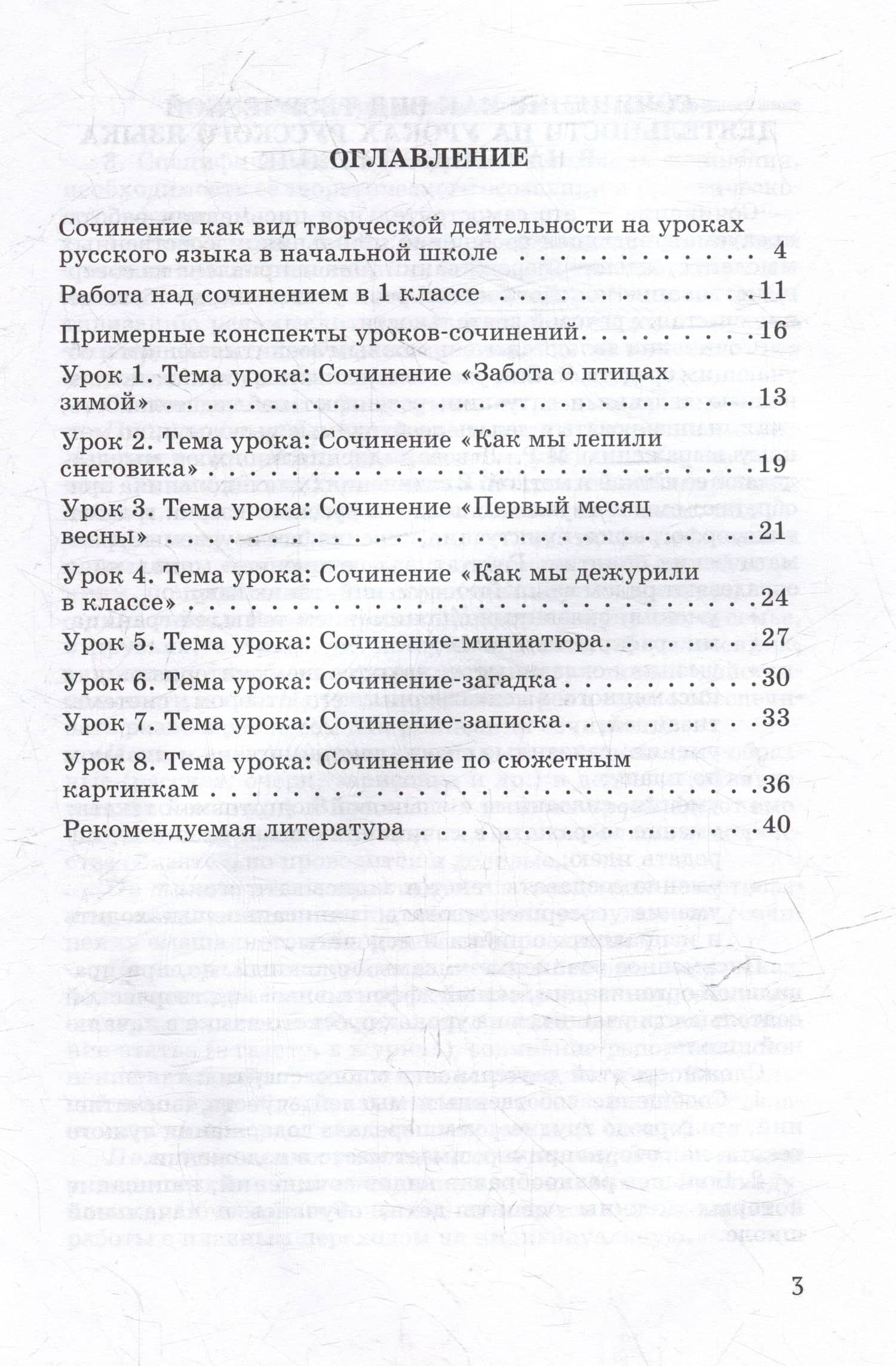 ОГЛАВЛЕНИЕ

Сочинение как вид творческой деятельности на уроках русского языка в начальной школе 4

Работа над сочинением в 1 классе 11

Примерные конспекты уроков-сочинений 16

Урок 1. Тема урока: Сочинение «Забота о птицах зимой» 13

Урок 2. Тема урока: Сочинение «Как мы лепили снеговика» 19

Урок 3. Тема урока: Сочинение «Первый месяц весны» 21

Урок 4. Тема урока: Сочинение «Как мы дежурили в классе» 24

Урок 5. Тема урока: Сочинение-миниатюра 27

Урок 6. Тема урока: Сочинение-загадка 30

Урок 7. Тема урока: Сочинение-записка 33

Урок 8. Тема урока: Сочинение по сюжетным картинкам 36

Рекомендуемая литература 40

3